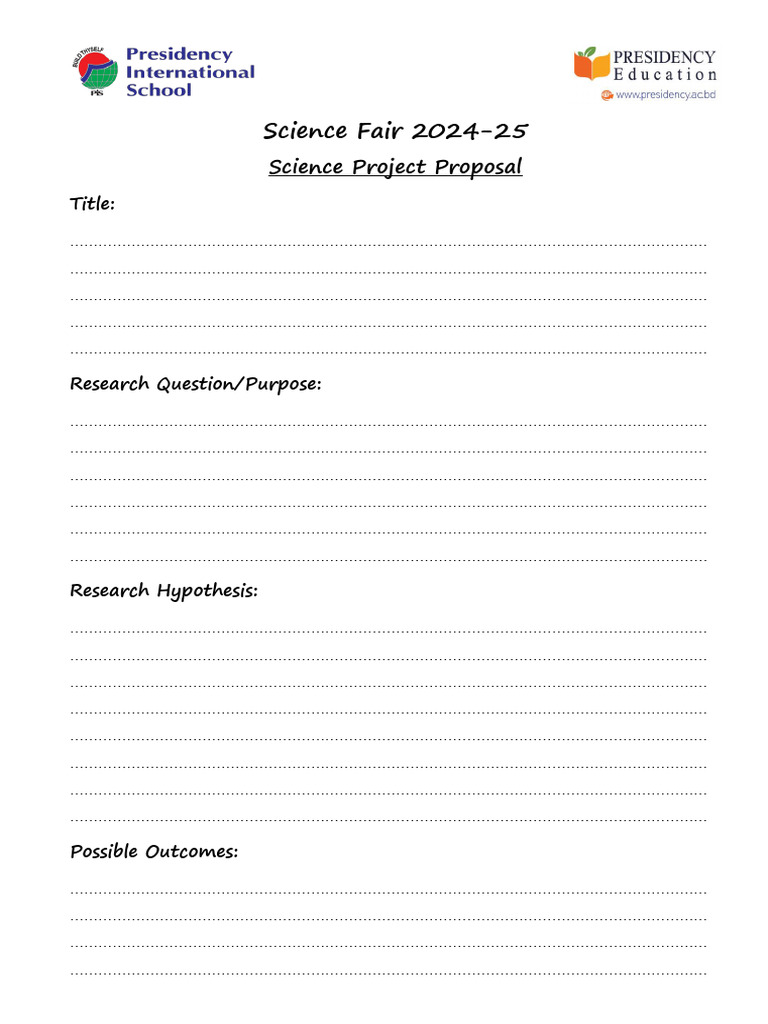 BUILD THYSELF
PIS
Presidency International School

PRESIDENCY
Education
www.presidency.ac.bd

Science Fair 2024-25

Science Project Proposal

Title:

Research Question/Purpose:

Research Hypothesis:

Possible Outcomes: